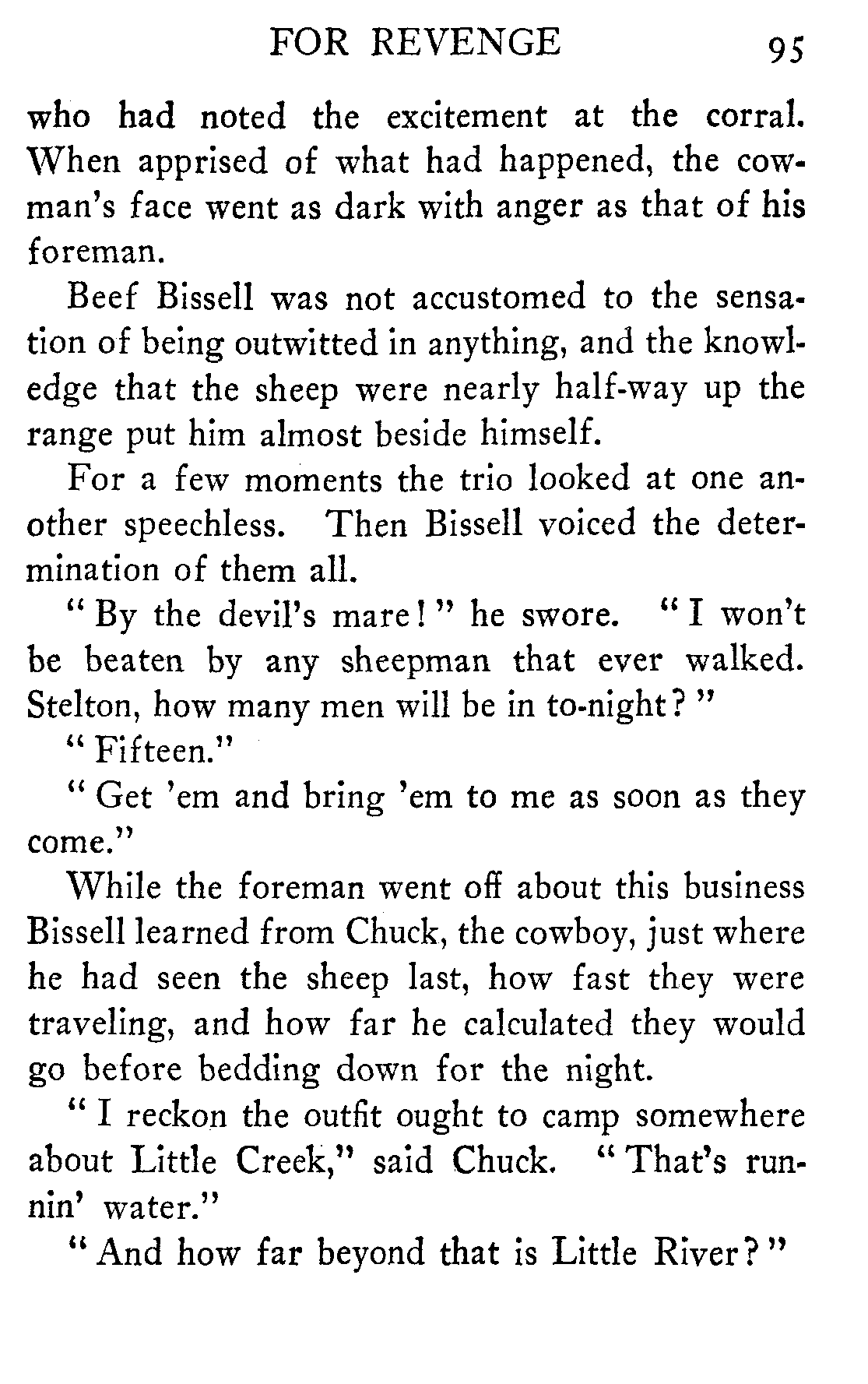 FOR REVENGE 95

who had noted the excitement at the corral. When apprised of what had happened, the cowman's face went as dark with anger as that of his foreman.

Beef Bissell was not accustomed to the sensation of being outwitted in anything, and the knowledge that the sheep were nearly half-way up the range put him almost beside himself.

For a few moments the trio looked at one another speechless. Then Bissell voiced the determination of them all.

"By the devil's mare!" he swore. "I won't be beaten by any sheepman that ever walked. Stelton, how many men will be in to-night?"

"Fifteen."

"Get 'em and bring 'em to me as soon as they come."

While the foreman went off about this business Bissell learned from Chuck, the cowboy, just where he had seen the sheep last, how fast they were traveling, and how far he calculated they would go before bedding down for the night.

"I reckon the outfit ought to camp somewhere about Little Creek," said Chuck. "That's runnin' water."

"And how far beyond that is Little River?"